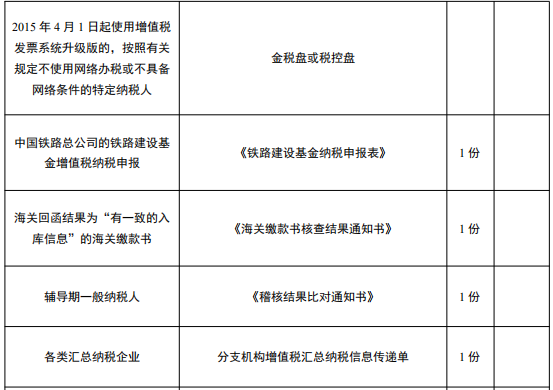 | | | | |
|---|---|---|---|
| 2015 年 4 月 1 日起使用增值税发票系统升级版的，按照有关规定不使用网络办税或不具备网络条件的特定纳税人 | 金税盘或税控盘 | | |
| 中国铁路总公司的铁路建设基金增值税纳税申报 | 《铁路建设基金纳税申报表》 | 1 份 | |
| 海关回函结果为“有一致的入库信息”的海关缴款书 | 《海关缴款书核查结果通知书》 | 1 份 | |
| 辅导期一般纳税人 | 《稽核结果比对通知书》 | 1 份 | |
| 各类汇总纳税企业 | 分支机构增值税汇总纳税信息传递单 | 1 份 | |